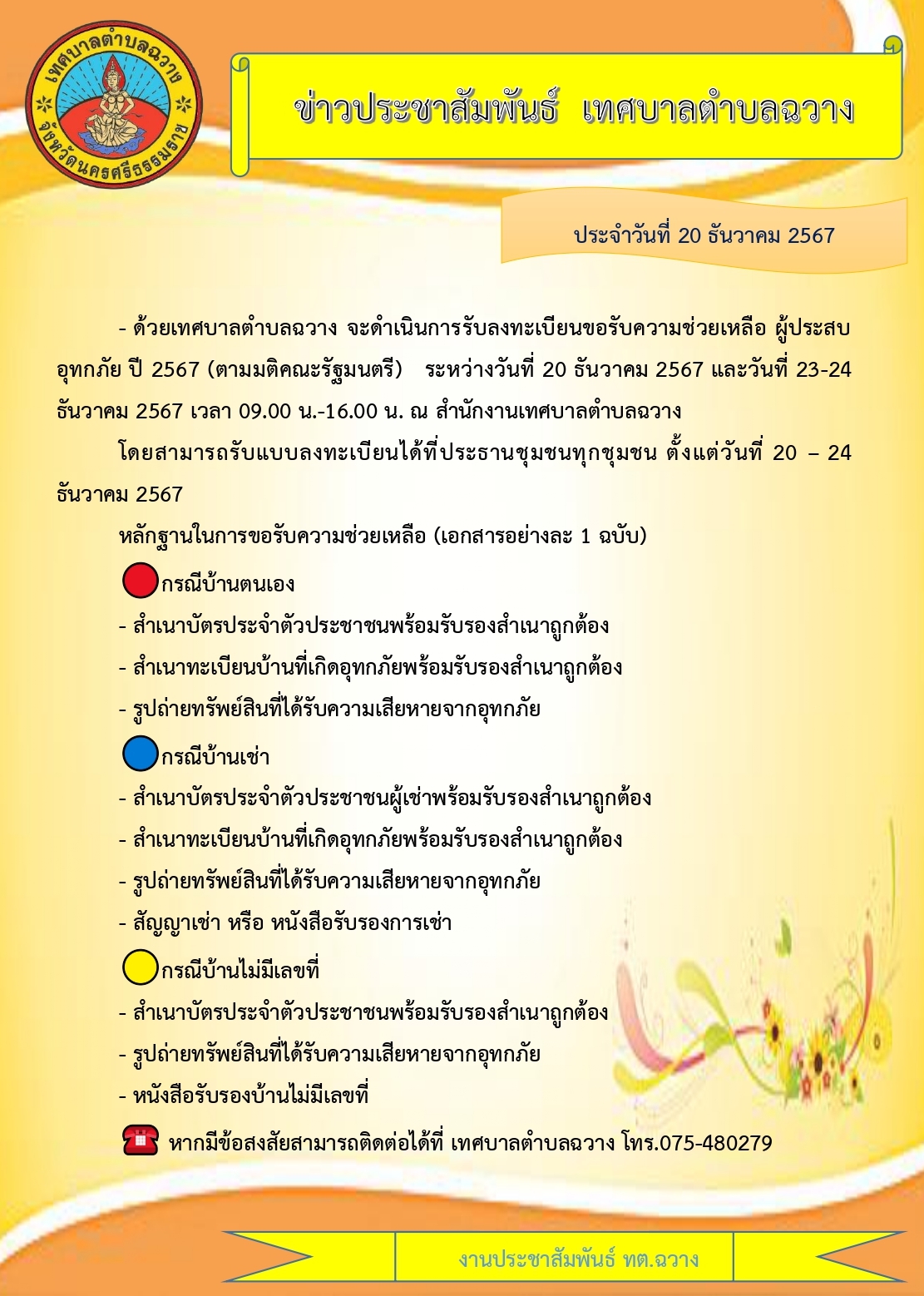 เทศบาลตำบลฉวาง
จังหวัดนครศรีธรรมราช

ข่าวประชาสัมพันธ์ เทศบาลตำบลฉวาง

ประจำวันที่ 20 ธันวาคม 2567

- ด้วยเทศบาลตำบลฉวาง จะดำเนินการรับลงทะเบียนขอรับความช่วยเหลือ ผู้ประสบอุทกภัย ปี 2567 (ตามมติคณะรัฐมนตรี) ระหว่างวันที่ 20 ธันวาคม 2567 และวันที่ 23-24 ธันวาคม 2567 เวลา 09.00 น.-16.00 น. ณ สำนักงานเทศบาลตำบลฉวาง

โดยสามารถรับแบบลงทะเบียนได้ที่ประธานชุมชนทุกชุมชน ตั้งแต่วันที่ 20 – 24 ธันวาคม 2567

หลักฐานในการขอรับความช่วยเหลือ (เอกสารอย่างละ 1 ฉบับ)

กรณีบ้านตนเอง
- สำเนาบัตรประจำตัวประชาชนพร้อมรับรองสำเนาถูกต้อง
- สำเนาทะเบียนบ้านที่เกิดอุทกภัยพร้อมรับรองสำเนาถูกต้อง
- รูปถ่ายทรัพย์สินที่ได้รับความเสียหายจากอุทกภัย

กรณีบ้านเช่า
- สำเนาบัตรประจำตัวประชาชนผู้เช่าพร้อมรับรองสำเนาถูกต้อง
- สำเนาทะเบียนบ้านที่เกิดอุทกภัยพร้อมรับรองสำเนาถูกต้อง
- รูปถ่ายทรัพย์สินที่ได้รับความเสียหายจากอุทกภัย
- สัญญาเช่า หรือ หนังสือรับรองการเช่า

กรณีบ้านไม่มีเลขที่
- สำเนาบัตรประจำตัวประชาชนพร้อมรับรองสำเนาถูกต้อง
- รูปถ่ายทรัพย์สินที่ได้รับความเสียหายจากอุทกภัย
- หนังสือรับรองบ้านไม่มีเลขที่

หากมีข้อสงสัยสามารถติดต่อได้ที่ เทศบาลตำบลฉวาง โทร.075-480279

งานประชาสัมพันธ์ ทต.ฉวาง